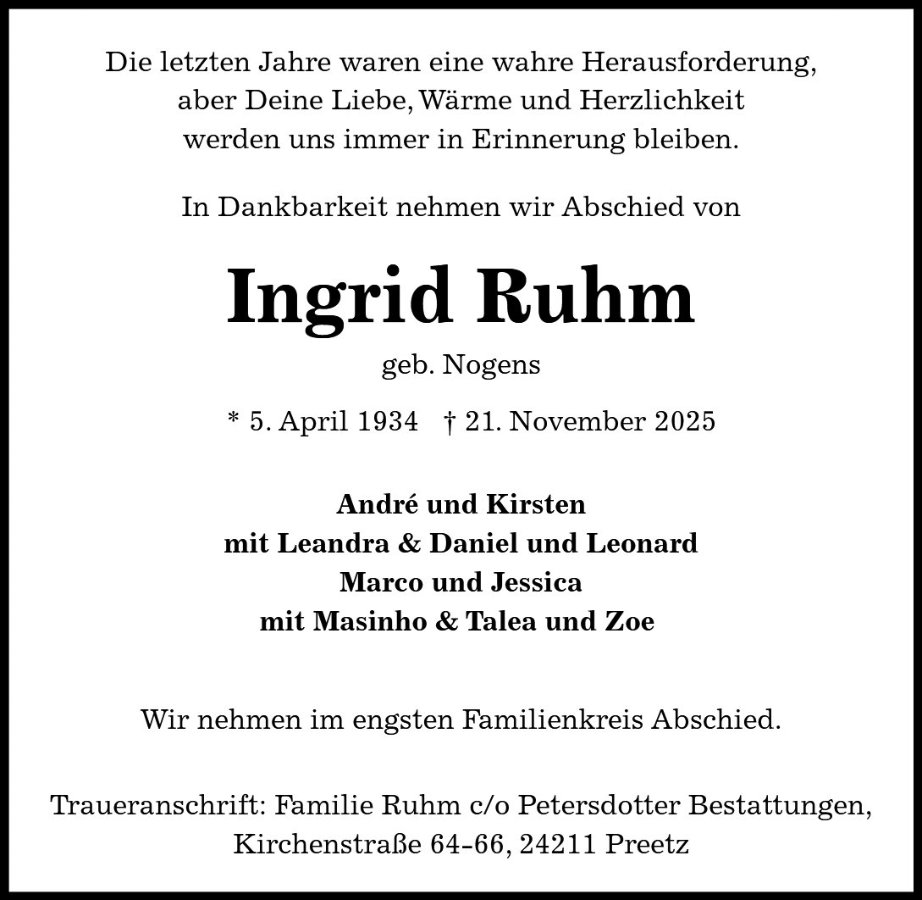 Die letzten Jahre waren eine wahre Herausforderung, aber Deine Liebe, Wärme und Herzlichkeit werden uns immer in Erinnerung bleiben.

In Dankbarkeit nehmen wir Abschied von

Ingrid Ruhm

geb. Nogens

* 5. April 1934 † 21. November 2025

André und Kirsten
mit Leandra & Daniel und Leonard
Marco und Jessica
mit Masinho & Talea und Zoe

Wir nehmen im engsten Familienkreis Abschied.

Traueranschrift: Familie Ruhm c/o Petersdotter Bestattungen, Kirchenstraße 64-66, 24211 Preetz